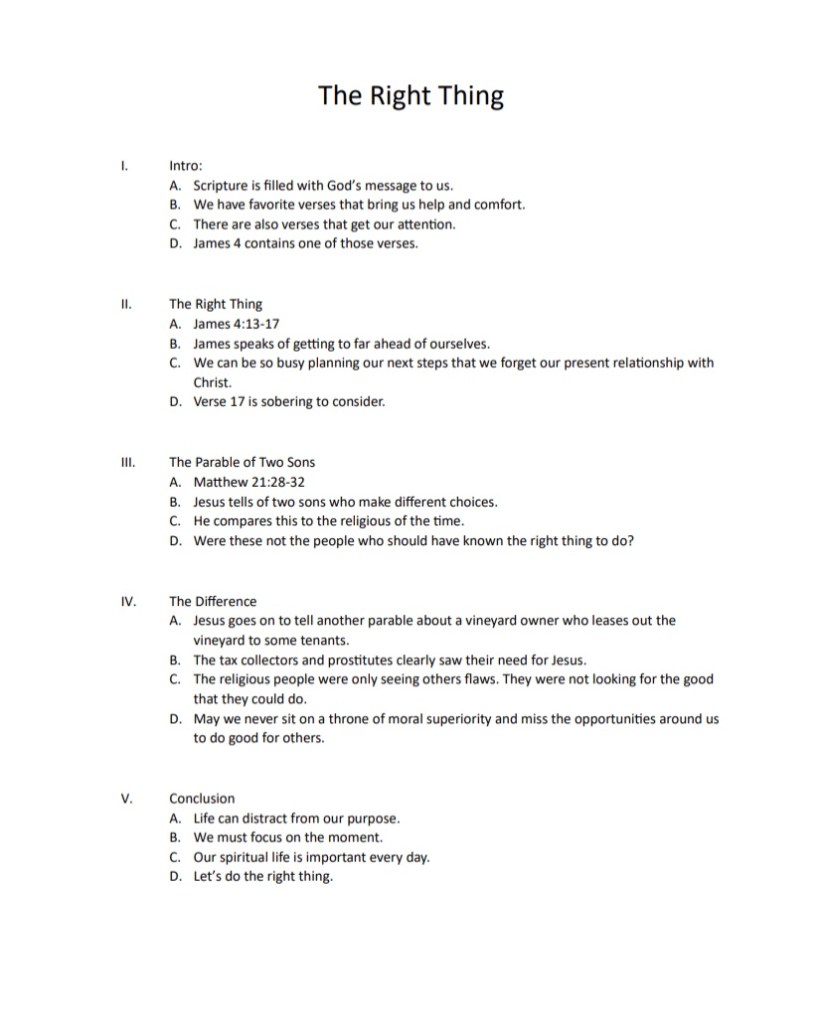 The Right Thing

I. Intro:
A. Scripture is filled with God's message to us.
B. We have favorite verses that bring us help and comfort.
C. There are also verses that get our attention.
D. James 4 contains one of those verses.

II. The Right Thing
A. James 4:13-17
B. James speaks of getting to far ahead of ourselves.
C. We can be so busy planning our next steps that we forget our present relationship with Christ.
D. Verse 17 is sobering to consider.

III. The Parable of Two Sons
A. Matthew 21:28-32
B. Jesus tells of two sons who make different choices.
C. He compares this to the religious of the time.
D. Were these not the people who should have known the right thing to do?

IV. The Difference
A. Jesus goes on to tell another parable about a vineyard owner who leases out the vineyard to some tenants.
B. The tax collectors and prostitutes clearly saw their need for Jesus.
C. The religious people were only seeing others flaws. They were not looking for the good that they could do.
D. May we never sit on a throne of moral superiority and miss the opportunities around us to do good for others.

V. Conclusion
A. Life can distract from our purpose.
B. We must focus on the moment.
C. Our spiritual life is important every day.
D. Let's do the right thing.